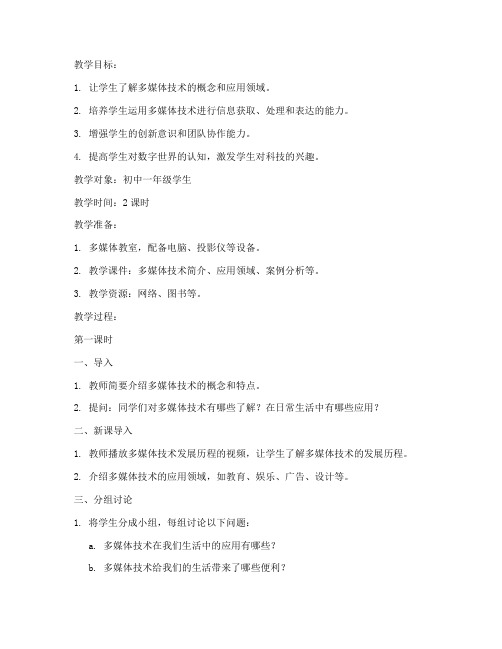 教学目标：

1. 让学生了解多媒体技术的概念和应用领域。

2. 培养学生运用多媒体技术进行信息获取、处理和表达的能力。

3. 增强学生的创新意识和团队协作能力。

4. 提高学生对数字世界的认知，激发学生对科技的兴趣。

教学对象：初中一年级学生

教学时间：2 课时

教学准备：

1. 多媒体教室，配备电脑、投影仪等设备。

2. 教学课件：多媒体技术简介、应用领域、案例分析等。

3. 教学资源：网络、图书等。

教学过程：

第一课时

一、导入

1. 教师简要介绍多媒体技术的概念和特点。

2. 提问：同学们对多媒体技术有哪些了解？在日常生活中有哪些应用？

二、新课导入

1. 教师播放多媒体技术发展历程的视频，让学生了解多媒体技术的发展历程。

2. 介绍多媒体技术的应用领域，如教育、娱乐、广告、设计等。

三、分组讨论

1. 将学生分成小组，每组讨论以下问题：

a. 多媒体技术在我们生活中的应用有哪些？

b. 多媒体技术给我们的生活带来了哪些便利？